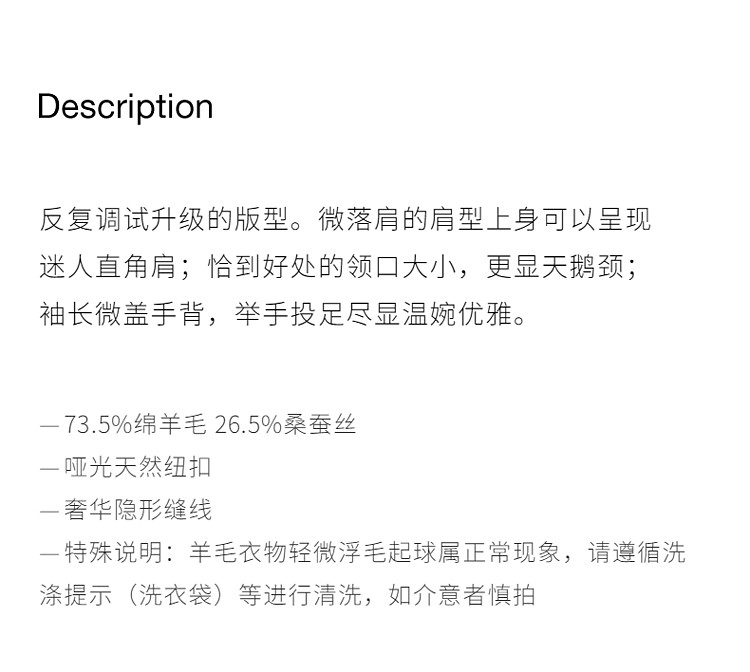 Description

反复调试升级的版型。微落肩的肩型上身可以呈现迷人直角肩；恰到好处的领口大小，更显天鹅颈；袖长微盖手背，举手投足尽显温婉优雅。

— 73.5%绵羊毛 26.5%桑蚕丝
— 哑光天然纽扣
— 奢华隐形缝线
— 特殊说明：羊毛衣物轻微浮毛起球属正常现象，请遵循洗涤提示（洗衣袋）等进行清洗，如介意者慎拍